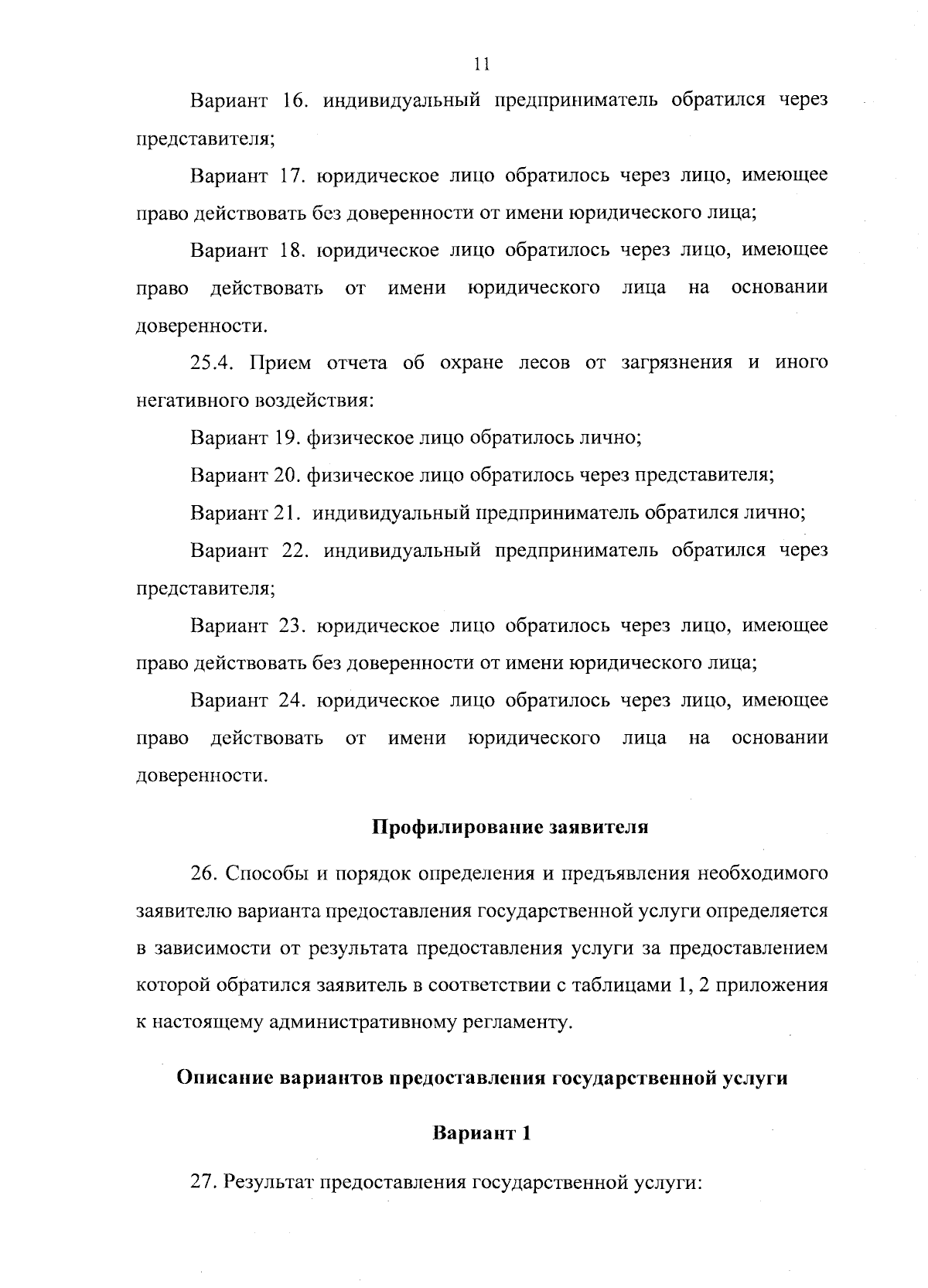 11

Вариант 16. индивидуальный предприниматель обратился через представителя;

Вариант 17. юридическое лицо обратилось через лицо, имеющее право действовать без доверенности от имени юридического лица;

Вариант 18. юридическое лицо обратилось через лицо, имеющее право действовать от имени юридического лица на основании доверенности.

25.4. Прием отчета об охране лесов от загрязнения и иного негативного воздействия:

Вариант 19. физическое лицо обратилось лично;

Вариант 20. физическое лицо обратилось через представителя;

Вариант 21. индивидуальный предприниматель обратился лично;

Вариант 22. индивидуальный предприниматель обратился через представителя;

Вариант 23. юридическое лицо обратилось через лицо, имеющее право действовать без доверенности от имени юридического лица;

Вариант 24. юридическое лицо обратилось через лицо, имеющее право действовать от имени юридического лица на основании доверенности.

Профилирование заявителя

26. Способы и порядок определения и предъявления необходимого заявителю варианта предоставления государственной услуги определяется в зависимости от результата предоставления услуги за предоставлением которой обратился заявитель в соответствии с таблицами 1, 2 приложения к настоящему административному регламенту.

Описание вариантов предоставления государственной услуги

Вариант 1

27. Результат предоставления государственной услуги: